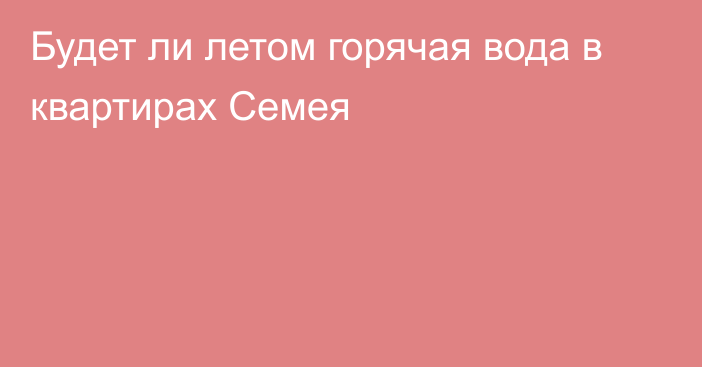 Будет ли летом горячая вода в квартирах Семея